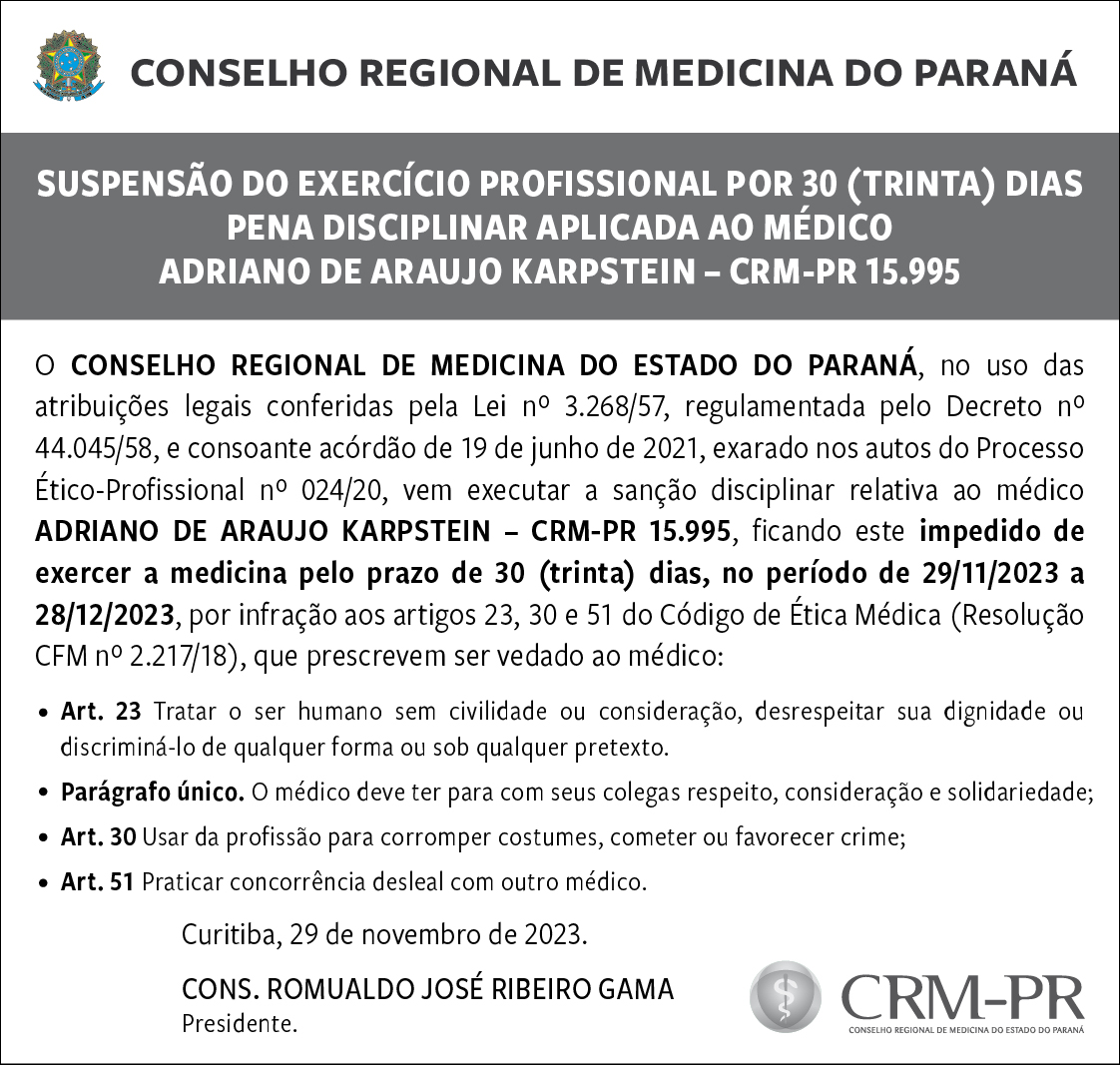 CONSELHO REGIONAL DE MEDICINA DO PARANÁ

SUSPENSÃO DO EXERCÍCIO PROFISSIONAL POR 30 (TRINTA) DIAS
PENA DISCIPLINAR APLICADA AO MÉDICO
ADRIANO DE ARAUJO KARPSTEIN – CRM-PR 15.995

O CONSELHO REGIONAL DE MEDICINA DO ESTADO DO PARANÁ, no uso das atribuições legais conferidas pela Lei nº 3.268/57, regulamentada pelo Decreto nº 44.045/58, e consoante acórdão de 19 de junho de 2021, exarado nos autos do Processo Ético-Profissional nº 024/20, vem executar a sanção disciplinar relativa ao médico ADRIANO DE ARAUJO KARPSTEIN – CRM-PR 15.995, ficando este impedido de exercer a medicina pelo prazo de 30 (trinta) dias, no período de 29/11/2023 a 28/12/2023, por infração aos artigos 23, 30 e 51 do Código de Ética Médica (Resolução CFM nº 2.217/18), que prescrevem ser vedado ao médico:

• Art. 23 Tratar o ser humano sem civilidade ou consideração, desrespeitar sua dignidade ou discriminá-lo de qualquer forma ou sob qualquer pretexto.
• Parágrafo único. O médico deve ter para com seus colegas respeito, consideração e solidariedade;
• Art. 30 Usar da profissão para corromper costumes, cometer ou favorecer crime;
• Art. 51 Praticar concorrência desleal com outro médico.

Curitiba, 29 de novembro de 2023.

CONS. ROMUALDO JOSÉ RIBEIRO GAMA
Presidente.

CRM-PR
CONSELHO REGIONAL DE MEDICINA DO ESTADO DO PARANÁ